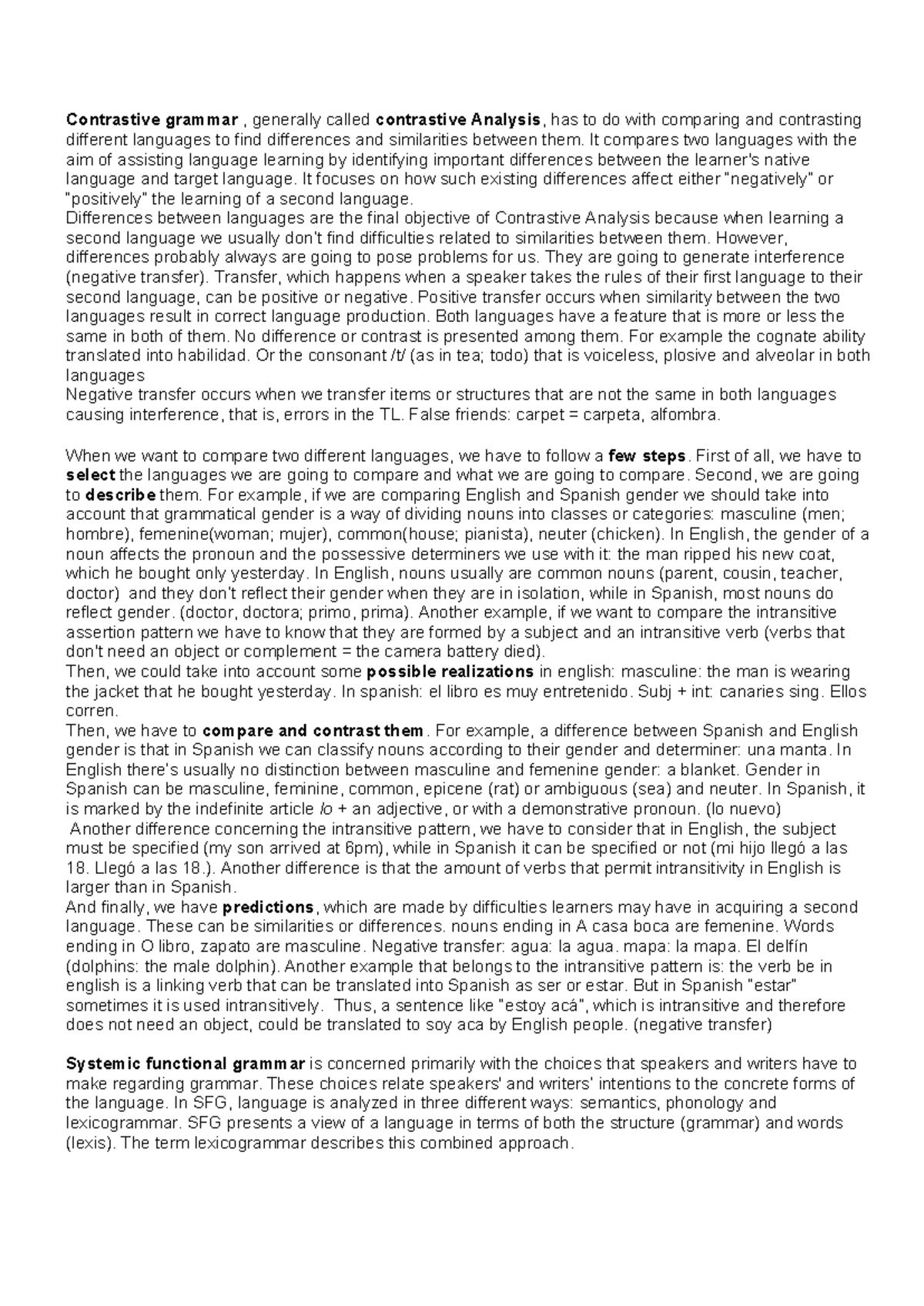 Contrastive grammar , generally called contrastive Analysis, has to do with comparing and contrasting different languages to find differences and similarities between them. It compares two languages with the aim of assisting language learning by identifying important differences between the learner's native language and target language. It focuses on how such existing differences affect either "negatively" or "positively" the learning of a second language.
Differences between languages are the final objective of Contrastive Analysis because when learning a second language we usually don't find difficulties related to similarities between them. However, differences probably always are going to pose problems for us. They are going to generate interference (negative transfer). Transfer, which happens when a speaker takes the rules of their first language to their second language, can be positive or negative. Positive transfer occurs when similarity between the two languages result in correct language production. Both languages have a feature that is more or less the same in both of them. No difference or contrast is presented among them. For example the cognate ability translated into habilidad. Or the consonant /t/ (as in tea; todo) that is voiceless, plosive and alveolar in both languages
Negative transfer occurs when we transfer items or structures that are not the same in both languages causing interference, that is, errors in the TL. False friends: carpet = carpeta, alfombra.

When we want to compare two different languages, we have to follow a few steps. First of all, we have to select the languages we are going to compare and what we are going to compare. Second, we are going to describe them. For example, if we are comparing English and Spanish gender we should take into account that grammatical gender is a way of dividing nouns into classes or categories: masculine (men; hombre), femenine(woman; mujer), common(house; pianista), neuter (chicken). In English, the gender of a noun affects the pronoun and the possessive determiners we use with it: the man ripped his new coat, which he bought only yesterday. In English, nouns usually are common nouns (parent, cousin, teacher, doctor) and they don't reflect their gender when they are in isolation, while in Spanish, most nouns do reflect gender. (doctor, doctora; primo, prima). Another example, if we want to compare the intransitive assertion pattern we have to know that they are formed by a subject and an intransitive verb (verbs that don't need an object or complement = the camera battery died).
Then, we could take into account some possible realizations in english: masculine: the man is wearing the jacket that he bought yesterday. In spanish: el libro es muy entretenido. Subj + int: canaries sing. Ellos corren.
Then, we have to compare and contrast them. For example, a difference between Spanish and English gender is that in Spanish we can classify nouns according to their gender and determiner: una manta. In English there's usually no distinction between masculine and femenine gender: a blanket. Gender in Spanish can be masculine, feminine, common, epicene (rat) or ambiguous (sea) and neuter. In Spanish, it is marked by the indefinite article lo + an adjective, or with a demonstrative pronoun. (lo nuevo)
Another difference concerning the intransitive pattern, we have to consider that in English, the subject must be specified (my son arrived at 6pm), while in Spanish it can be specified or not (mi hijo llegó a las 18. Llegó a las 18.). Another difference is that the amount of verbs that permit intransitivity in English is larger than in Spanish.
And finally, we have predictions, which are made by difficulties learners may have in acquiring a second language. These can be similarities or differences. nouns ending in A casa boca are femenine. Words ending in O libro, zapato are masculine. Negative transfer: agua: la agua. mapa: la mapa. El delfín (dolphins: the male dolphin). Another example that belongs to the intransitive pattern is: the verb be in english is a linking verb that can be translated into Spanish as ser or estar. But in Spanish "estar" sometimes it is used intransitively. Thus, a sentence like "estoy acá", which is intransitive and therefore does not need an object, could be translated to soy aca by English people. (negative transfer)

Systemic functional grammar is concerned primarily with the choices that speakers and writers have to make regarding grammar. These choices relate speakers' and writers' intentions to the concrete forms of the language. In SFG, language is analyzed in three different ways: semantics, phonology and lexicogrammar. SFG presents a view of a language in terms of both the structure (grammar) and words (lexis). The term lexicogrammar describes this combined approach.